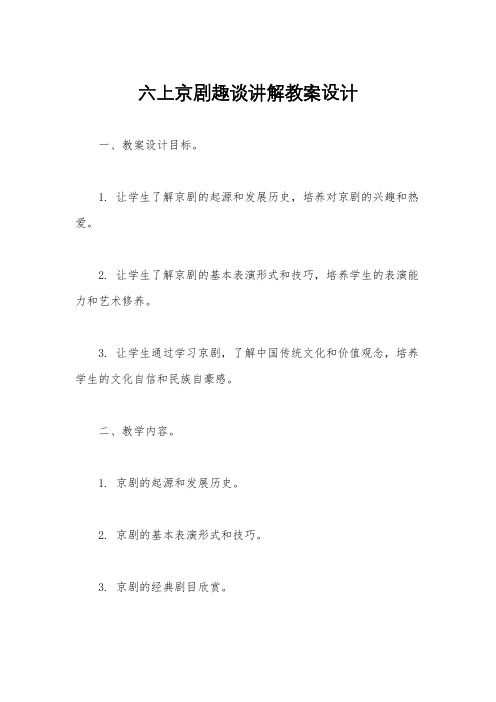 六上京剧趣谈讲解教案设计

一、教案设计目标。

1. 让学生了解京剧的起源和发展历史，培养对京剧的兴趣和热爱。

2. 让学生了解京剧的基本表演形式和技巧，培养学生的表演能力和艺术修养。

3. 让学生通过学习京剧，了解中国传统文化和价值观念，培养学生的文化自信和民族自豪感。

二、教学内容。

1. 京剧的起源和发展历史。

2. 京剧的基本表演形式和技巧。

3. 京剧的经典剧目欣赏。